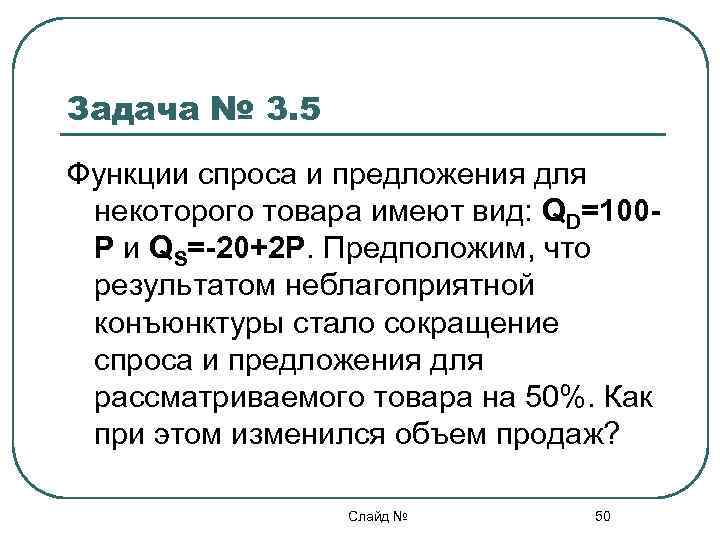 Задача № 3.5

Функции спроса и предложения для некоторого товара имеют вид: $Q_D=100-P$ и $Q_S=-20+2P$. Предположим, что результатом неблагоприятной конъюнктуры стало сокращение спроса и предложения для рассматриваемого товара на 50%. Как при этом изменился объем продаж?

Слайд № 50